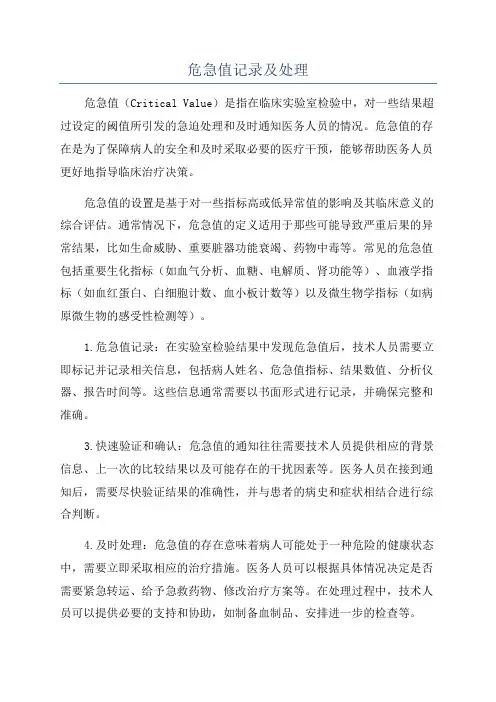 危急值记录及处理

危急值（Critical Value）是指在临床实验室检验中，对一些结果超过设定的阈值所引发的急迫处理和及时通知医务人员的情况。危急值的存在是为了保障病人的安全和及时采取必要的医疗干预，能够帮助医务人员更好地指导临床治疗决策。

危急值的设置是基于对一些指标高或低异常值的影响及其临床意义的综合评估。通常情况下，危急值的定义适用于那些可能导致严重后果的异常结果，比如生命威胁、重要脏器功能衰竭、药物中毒等。常见的危急值包括重要生化指标（如血气分析、血糖、电解质、肾功能等）、血液学指标（如血红蛋白、白细胞计数、血小板计数等）以及微生物学指标（如病原微生物的感受性检测等）。

1.危急值记录：在实验室检验结果中发现危急值后，技术人员需要立即标记并记录相关信息，包括病人姓名、危急值指标、结果数值、分析仪器、报告时间等。这些信息通常需要以书面形式进行记录，并确保完整和准确。

3.快速验证和确认：危急值的通知往往需要技术人员提供相应的背景信息、上一次的比较结果以及可能存在的干扰因素等。医务人员在接到通知后，需要尽快验证结果的准确性，并与患者的病史和症状相结合进行综合判断。

4.及时处理：危急值的存在意味着病人可能处于一种危险的健康状态中，需要立即采取相应的治疗措施。医务人员可以根据具体情况决定是否需要紧急转运、给予急救药物、修改治疗方案等。在处理过程中，技术人员可以提供必要的支持和协助，如制备血制品、安排进一步的检查等。